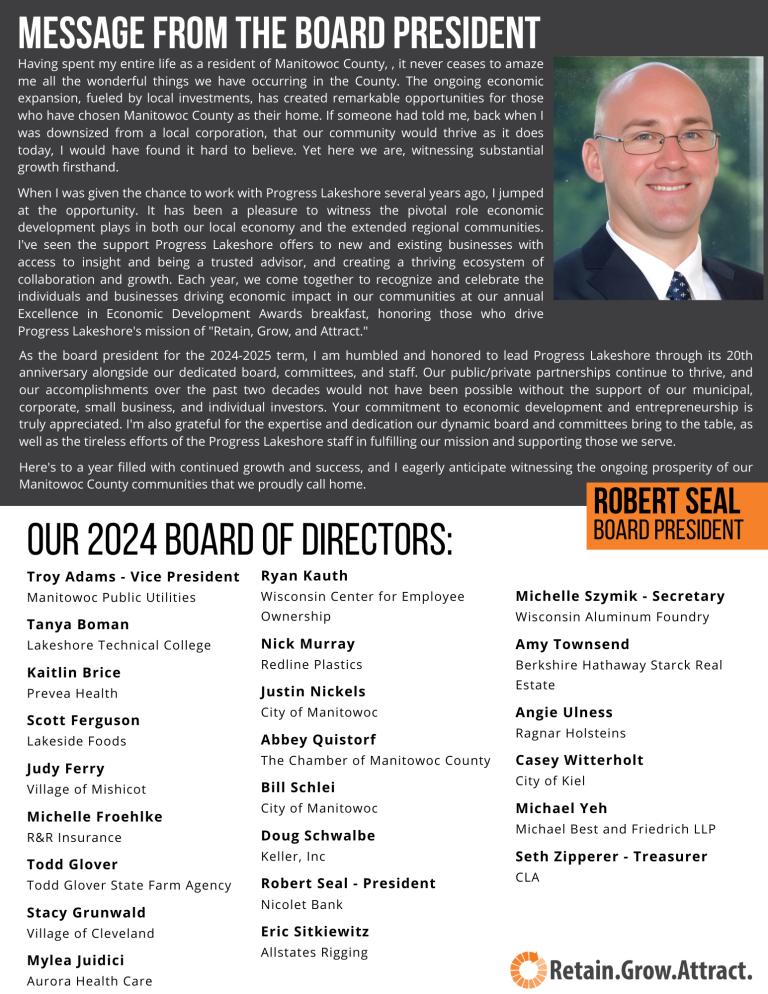 MESSAGE FROM THE BOARD PRESIDENT

Having spent my entire life as a resident of Manitowoc County, , it never ceases to amaze me all the wonderful things we have occurring in the County. The ongoing economic expansion, fueled by local investments, has created remarkable opportunities for those who have chosen Manitowoc County as their home. If someone had told me, back when I was downsized from a local corporation, that our community would thrive as it does today, I would have found it hard to believe. Yet here we are, witnessing substantial growth firsthand.

When I was given the chance to work with Progress Lakeshore several years ago, I jumped at the opportunity. It has been a pleasure to witness the pivotal role economic development plays in both our local economy and the extended regional communities. I've seen the support Progress Lakeshore offers to new and existing businesses with access to insight and being a trusted advisor, and creating a thriving ecosystem of collaboration and growth. Each year, we come together to recognize and celebrate the individuals and businesses driving economic impact in our communities at our annual Excellence in Economic Development Awards breakfast, honoring those who drive Progress Lakeshore's mission of "Retain, Grow, and Attract."

As the board president for the 2024-2025 term, I am humbled and honored to lead Progress Lakeshore through its 20th anniversary alongside our dedicated board, committees, and staff. Our public/private partnerships continue to thrive, and our accomplishments over the past two decades would not have been possible without the support of our municipal, corporate, small business, and individual investors. Your commitment to economic development and entrepreneurship is truly appreciated. I'm also grateful for the expertise and dedication our dynamic board and committees bring to the table, as well as the tireless efforts of the Progress Lakeshore staff in fulfilling our mission and supporting those we serve.

Here's to a year filled with continued growth and success, and I eagerly anticipate witnessing the ongoing prosperity of our Manitowoc County communities that we proudly call home.

ROBERT SEAL
BOARD PRESIDENT

OUR 2024 BOARD OF DIRECTORS:

Troy Adams - Vice President
Manitowoc Public Utilities

Tanya Boman
Lakeshore Technical College

Kaitlin Brice
Prevea Health

Scott Ferguson
Lakeside Foods

Judy Ferry
Village of Mishicot

Michelle Froehlke
R&R Insurance

Todd Glover
Todd Glover State Farm Agency

Stacy Grunwald
Village of Cleveland

Mylea Juidici
Aurora Health Care

Ryan Kauth
Wisconsin Center for Employee Ownership

Nick Murray
Redline Plastics

Justin Nickels
City of Manitowoc

Abbey Quistorf
The Chamber of Manitowoc County

Bill Schlei
City of Manitowoc

Doug Schwalbe
Keller, Inc

Robert Seal - President
Nicolet Bank

Eric Sitkiewitz
Allstates Rigging

Michelle Szymik - Secretary
Wisconsin Aluminum Foundry

Amy Townsend
Berkshire Hathaway Starck Real Estate

Angie Ulness
Ragnar Holsteins

Casey Witterholt
City of Kiel

Michael Yeh
Michael Best and Friedrich LLP

Seth Zipperer - Treasurer
CLA

Retain.Grow.Attract.